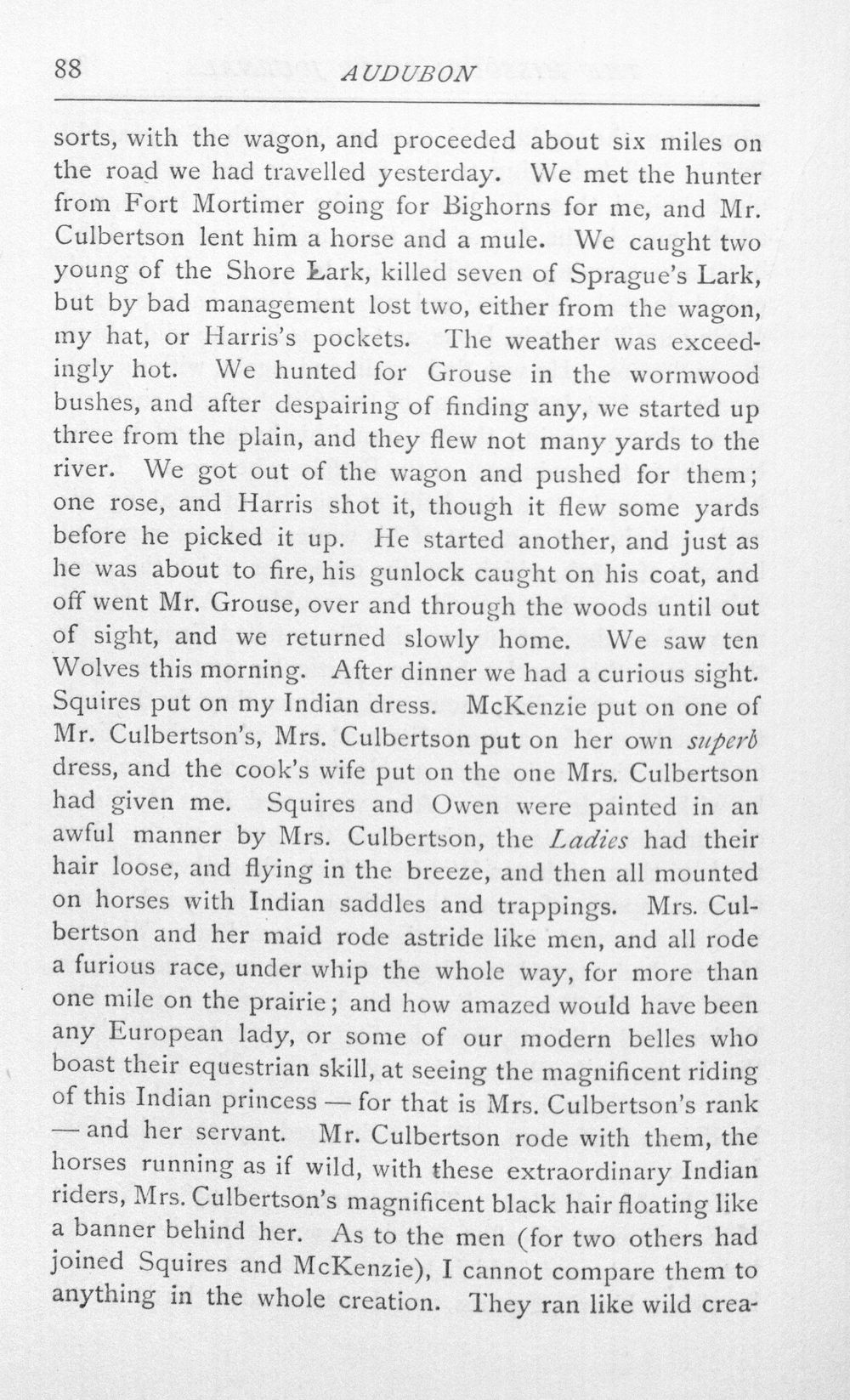 88 AUDUBON

sorts, with the wagon, and proceeded about six miles on the road we had travelled yesterday. We met the hunter from Fort Mortimer going for Bighorns for me, and Mr. Culbertson lent him a horse and a mule. We caught two young of the Shore Lark, killed seven of Sprague's Lark, but by bad management lost two, either from the wagon, my hat, or Harris's pockets. The weather was exceedingly hot. We hunted for Grouse in the wormwood bushes, and after despairing of finding any, we started up three from the plain, and they flew not many yards to the river. We got out of the wagon and pushed for them; one rose, and Harris shot it, though it flew some yards before he picked it up. He started another, and just as he was about to fire, his gunlock caught on his coat, and off went Mr. Grouse, over and through the woods until out of sight, and we returned slowly home. We saw ten Wolves this morning. After dinner we had a curious sight. Squires put on my Indian dress. McKenzie put on one of Mr. Culbertson's, Mrs. Culbertson put on her own superb dress, and the cook's wife put on the one Mrs. Culbertson had given me. Squires and Owen were painted in an awful manner by Mrs. Culbertson, the Ladies had their hair loose, and flying in the breeze, and then all mounted on horses with Indian saddles and trappings. Mrs. Culbertson and her maid rode astride like men, and all rode a furious race, under whip the whole way, for more than one mile on the prairie; and how amazed would have been any European lady, or some of our modern belles who boast their equestrian skill, at seeing the magnificent riding of this Indian princess — for that is Mrs. Culbertson's rank — and her servant. Mr. Culbertson rode with them, the horses running as if wild, with these extraordinary Indian riders, Mrs. Culbertson's magnificent black hair floating like a banner behind her. As to the men (for two others had joined Squires and McKenzie), I cannot compare them to anything in the whole creation. They ran like wild crea-